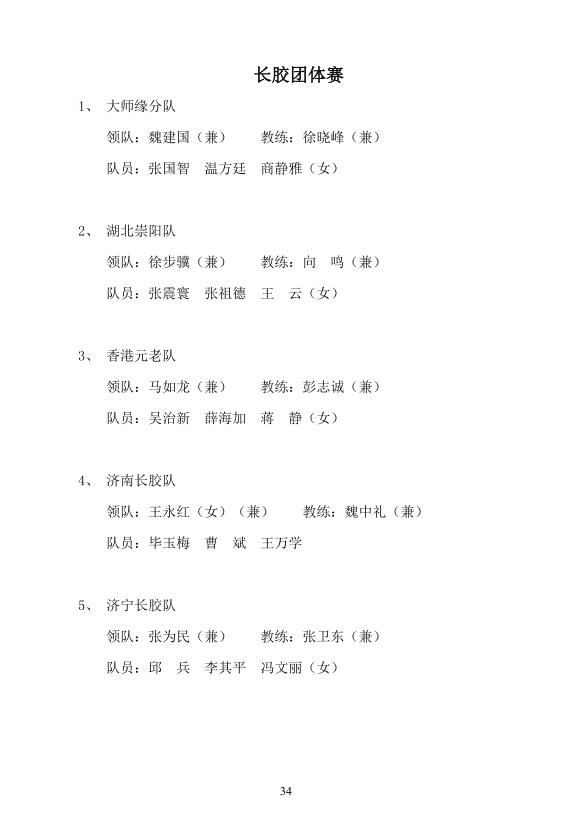 长胶团体赛

1、 大师缘分队

领队：魏建国（兼） 教练：徐晓峰（兼）

队员：张国智 温方廷 商静雅（女）

2、 湖北崇阳队

领队：徐步骥（兼） 教练：向 鸣（兼）

队员：张震寰 张祖德 王 云（女）

3、 香港元老队

领队：马如龙（兼） 教练：彭志诚（兼）

队员：吴治新 薛海加 蒋 静（女）

4、 济南长胶队

领队：王永红（女）（兼） 教练：魏中礼（兼）

队员：毕玉梅 曹 斌 王万学

5、 济宁长胶队

领队：张为民（兼） 教练：张卫东（兼）

队员：邱 兵 李其平 冯文丽（女）

34